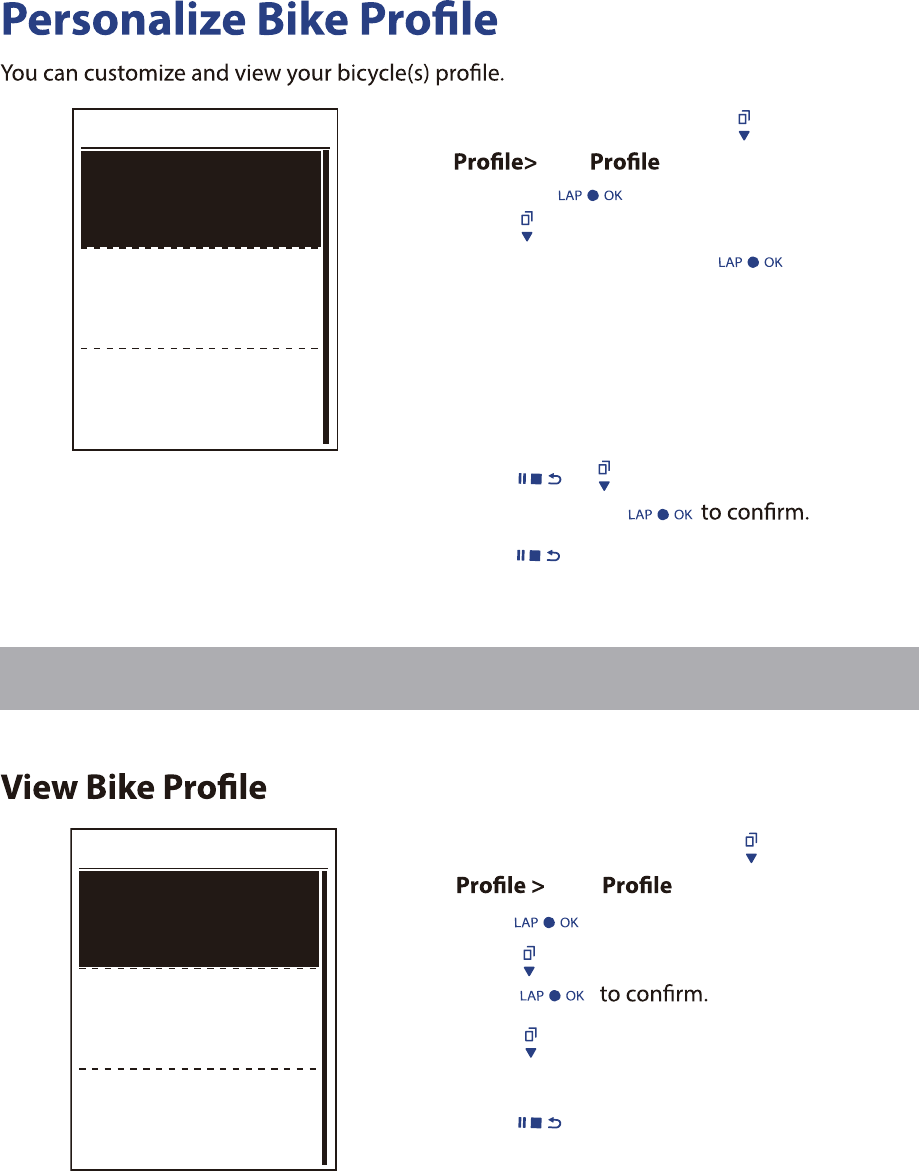 Personalize Bike Profile

You can customize and view your bicycle(s) profile.

Profile>

Profile

LAP OK

LAP OK

LAP OK to confirm.

View Bike Profile

Profile >

Profile

LAP OK

LAP OK to confirm.